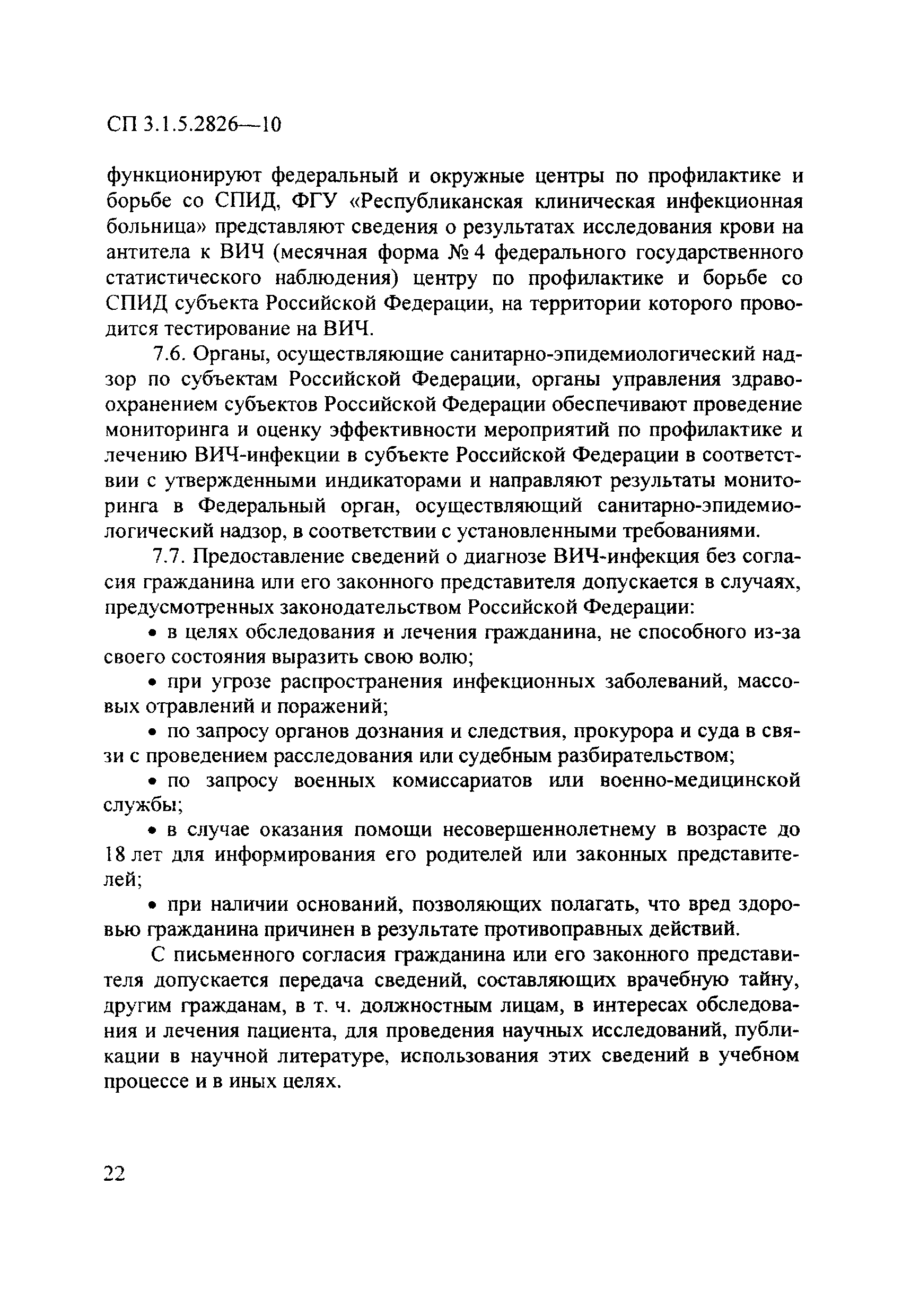 СП 3.1.5.2826—10

функционируют федеральный и окружные центры по профилактике и борьбе со СПИД, ФГУ «Республиканская клиническая инфекционная больница» представляют сведения о результатах исследования крови на антитела к ВИЧ (месячная форма № 4 федерального государственного статистического наблюдения) центру по профилактике и борьбе со СПИД субъекта Российской Федерации, на территории которого проводится тестирование на ВИЧ.

7.6. Органы, осуществляющие санитарно-эпидемиологический надзор по субъектам Российской Федерации, органы управления здравоохранением субъектов Российской Федерации обеспечивают проведение мониторинга и оценку эффективности мероприятий по профилактике и лечению ВИЧ-инфекции в субъекте Российской Федерации в соответствии с утвержденными индикаторами и направляют результаты мониторинга в Федеральный орган, осуществляющий санитарно-эпидемиологический надзор, в соответствии с установленными требованиями.

7.7. Предоставление сведений о диагнозе ВИЧ-инфекция без согласия гражданина или его законного представителя допускается в случаях, предусмотренных законодательством Российской Федерации:

• в целях обследования и лечения гражданина, не способного из-за своего состояния выразить свою волю;

• при угрозе распространения инфекционных заболеваний, массовых отравлений и поражений;

• по запросу органов дознания и следствия, прокурора и суда в связи с проведением расследования или судебным разбирательством;

• по запросу военных комиссариатов или военно-медицинской службы;

• в случае оказания помощи несовершеннолетнему в возрасте до 18 лет для информирования его родителей или законных представителей;

• при наличии оснований, позволяющих полагать, что вред здоровью гражданина причинен в результате противоправных действий.

С письменного согласия гражданина или его законного представителя допускается передача сведений, составляющих врачебную тайну, другим гражданам, в т. ч. должностным лицам, в интересах обследования и лечения пациента, для проведения научных исследований, публикации в научной литературе, использования этих сведений в учебном процессе и в иных целях.

22